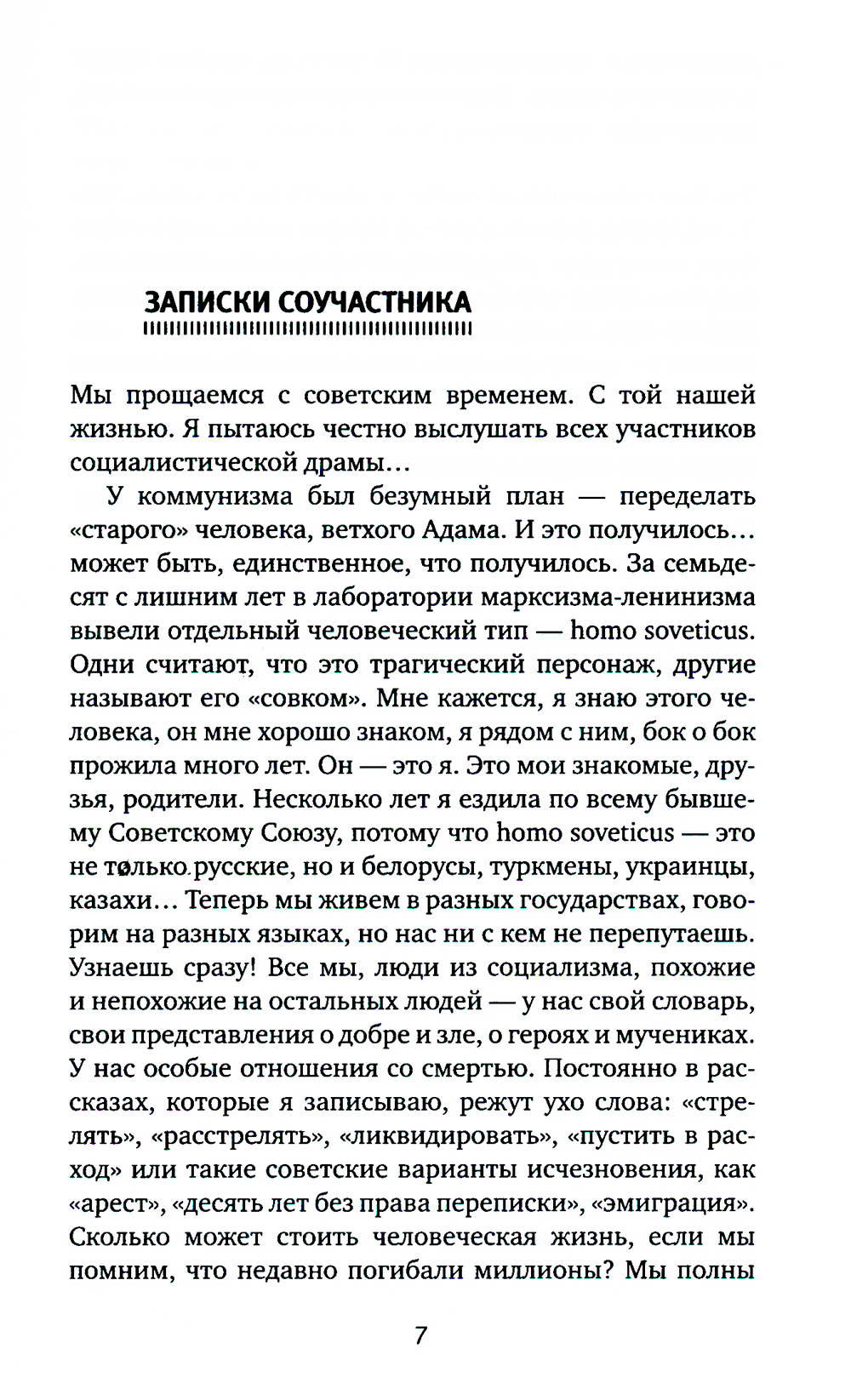 ЗАПИСКИ СОУЧАСТНИКА

Мы прощаемся с советским временем. С той нашей жизнью. Я пытаюсь честно выслушать всех участников социалистической драмы...

У коммунизма был безумный план — переделать «старого» человека, ветхого Адама. И это получилось... может быть, единственное, что получилось. За семьдесят с лишним лет в лаборатории марксизма-ленинизма вывели отдельный человеческий тип — homo soveticus. Одни считают, что это трагический персонаж, другие называют его «совком». Мне кажется, я знаю этого человека, он мне хорошо знаком, я рядом с ним, бок о бок прожила много лет. Он — это я. Это мои знакомые, друзья, родители. Несколько лет я ездила по всему бывшему Советскому Союзу, потому что homo soveticus — это не только русские, но и белорусы, туркмены, украинцы, казахи... Теперь мы живем в разных государствах, говорим на разных языках, но нас ни с кем не перепутаешь. Узнаешь сразу! Все мы, люди из социализма, похожие и непохожие на остальных людей — у нас свой словарь, свои представления о добре и зле, о героях и мучениках. У нас особые отношения со смертью. Постоянно в рассказах, которые я записываю, режут ухо слова: «стрелять», «расстрелять», «ликвидировать», «пустить в расход» или такие советские варианты исчезновения, как «арест», «десять лет без права переписки», «эмиграция». Сколько может стоить человеческая жизнь, если мы помним, что недавно погибали миллионы? Мы полны

7